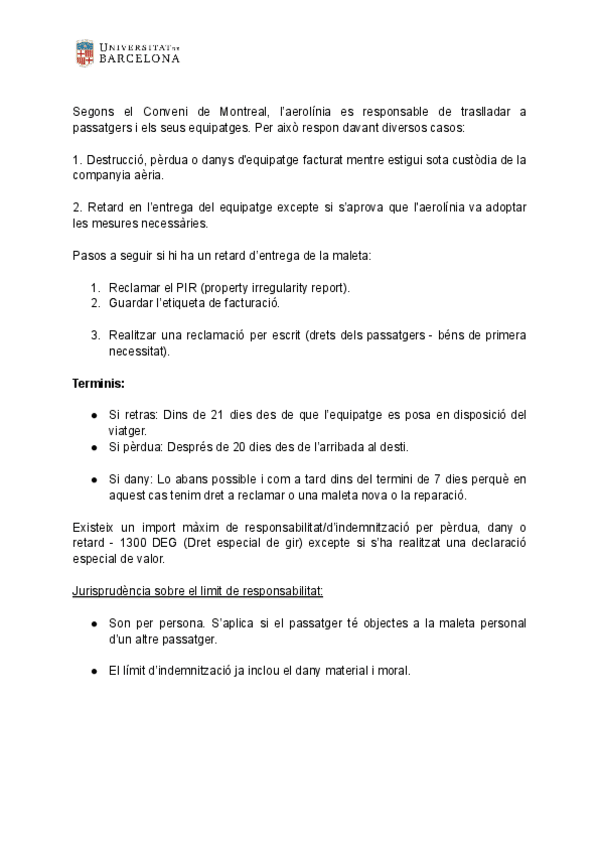 UNIVERSITAT DE BARCELONA

Segons el Conveni de Montreal, l'aerolínia es responsable de traslladar a passatgers i els seus equipatges. Per això respon davant diversos casos:

1. Destrucció, pèrdua o danys d'equipatge facturat mentre estigui sota custòdia de la companyia aèria.

2. Retard en l'entrega del equipatge excepte si s'aprova que l'aerolínia va adoptar les mesures necessàries.

Pasos a seguir si hi ha un retard d'entrega de la maleta:

1. Reclamar el PIR (property irregularity report).
2. Guardar l'etiqueta de facturació.

3. Realitzar una reclamació per escrit (drets dels passatgers - béns de primera necessitat).

Terminis:

● Si retras: Dins de 21 dies des de que l'equipatge es posa en disposició del viatger.
● Si pèrdua: Després de 20 dies des de l'arribada al desti.

● Si dany: Lo abans possible i com a tard dins del termini de 7 dies perquè en aquest cas tenim dret a reclamar o una maleta nova o la reparació.

Existeix un import màxim de responsabilitat/d'indemnització per pèrdua, dany o retard - 1300 DEG (Dret especial de gir) excepte si s'ha realitzat una declaració especial de valor.

Jurisprudència sobre el limit de responsabilitat:

● Son per persona. S'aplica si el passatger té objectes a la maleta personal d'un altre passatger.

● El límit d'indemnització ja inclou el dany material i moral.